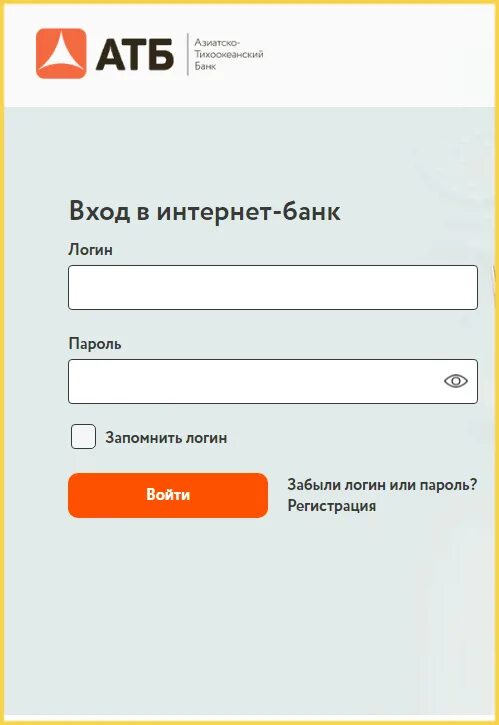 АТБ
Азиатско-Тихоокеанский Банк

Вход в интернет-банк

Логин

Пароль

Запомнить логин

Войти

Забыли логин или пароль?
Регистрация